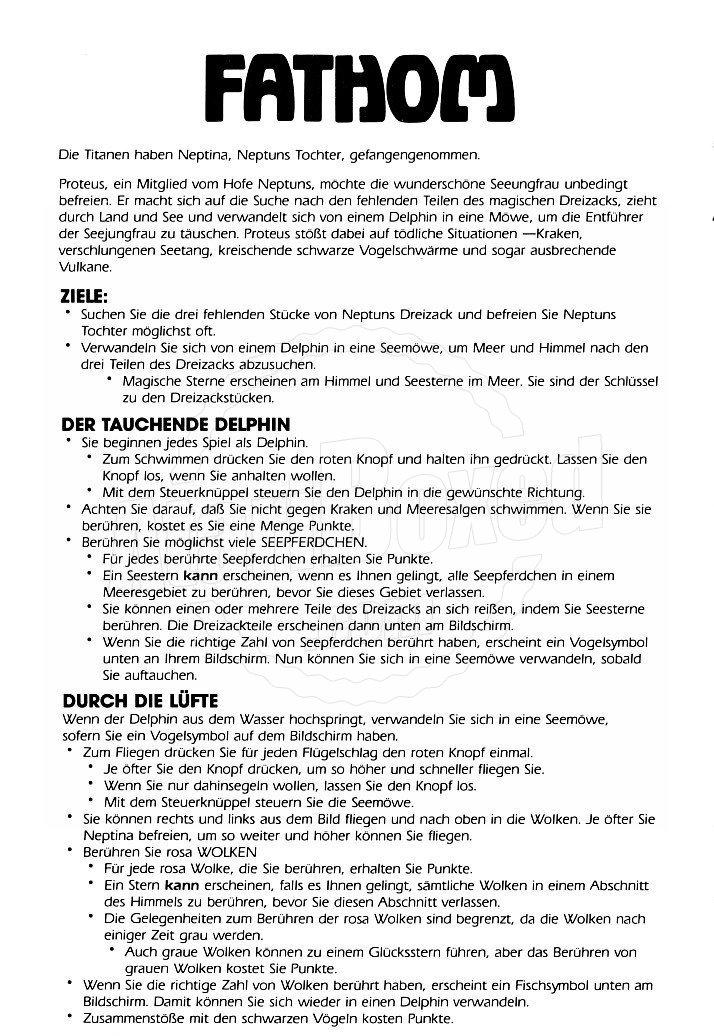 FATHOM

Die Titanen haben Neptina, Neptuns Tochter, gefangengenommen.

Proteus, ein Mitglied vom Hofe Neptuns, möchte die wunderschöne Seeungfrau unbedingt befreien. Er macht sich auf die Suche nach den fehlenden Teilen des magischen Dreizacks, zieht durch Land und See und verwandelt sich von einem Delphin in eine Möwe, um die Entführer der Seejungfrau zu täuschen. Proteus stößt dabei auf tödliche Situationen —Kraken, verschlungenen Seetang, kreischende schwarze Vogelschwärme und sogar ausbrechende Vulkane.

ZIELE:
• Suchen Sie die drei fehlenden Stücke von Neptuns Dreizack und befreien Sie Neptuns Tochter möglichst oft.
• Verwandeln Sie sich von einem Delphin in eine Seemöwe, um Meer und Himmel nach den drei Teilen des Dreizacks abzusuchen.
• Magische Sterne erscheinen am Himmel und Seesterne im Meer. Sie sind der Schlüssel zu den Dreizackstücken.

DER TAUCHENDE DELPHIN
• Sie beginnen jedes Spiel als Delphin.
• Zum Schwimmen drücken Sie den roten Knopf und halten ihn gedrückt. Lassen Sie den Knopf los, wenn Sie anhalten wollen.
• Mit dem Steuerknüppel steuern Sie den Delphin in die gewünschte Richtung.
• Achten Sie darauf, daß Sie nicht gegen Kraken und Meeresalgen schwimmen. Wenn Sie sie berühren, kostet es Sie eine Menge Punkte.
• Berühren Sie möglichst viele SEEPFERDCHEN.
• Für jedes berührte Seepferdchen erhalten Sie Punkte.
• Ein Seestern kann erscheinen, wenn es Ihnen gelingt, alle Seepferdchen in einem Meeresgebiet zu berühren, bevor Sie dieses Gebiet verlassen.
• Sie können einen oder mehrere Teile des Dreizacks an sich reißen, indem Sie Seesterne berühren. Die Dreizackteile erscheinen dann unten am Bildschirm.
• Wenn Sie die richtige Zahl von Seepferdchen berührt haben, erscheint ein Vogelsymbol unten an Ihrem Bildschirm. Nun können Sie sich in eine Seemöwe verwandeln, sobald Sie auftauchen.

DURCH DIE LÜFTE
Wenn der Delphin aus dem Wasser hochspringt, verwandeln Sie sich in eine Seemöwe, sofern Sie ein Vogelsymbol auf dem Bildschirm haben.
• Zum Fliegen drücken Sie für jeden Flügelschlag den roten Knopf einmal.
• Je öfter Sie den Knopf drücken, um so höher und schneller fliegen Sie.
• Wenn Sie nur dahinsegeln wollen, lassen Sie den Knopf los.
• Mit dem Steuerknüppel steuern Sie die Seemöwe.
• Sie können rechts und links aus dem Bild fliegen und nach oben in die Wolken. Je öfter Sie Neptina befreien, um so weiter und höher können Sie fliegen.
• Berühren Sie rosa WOLKEN
• Für jede rosa Wolke, die Sie berühren, erhalten Sie Punkte.
• Ein Stern kann erscheinen, falls es Ihnen gelingt, sämtliche Wolken in einem Abschnitt des Himmels zu berühren, bevor Sie diesen Abschnitt verlassen.
• Die Gelegenheiten zum Berühren der rosa Wolken sind begrenzt, da die Wolken nach einiger Zeit grau werden.
• Auch graue Wolken können zu einem Glücksstern führen, aber das Berühren von grauen Wolken kostet Sie Punkte.
• Wenn Sie die richtige Zahl von Wolken berührt haben, erscheint ein Fischsymbol unten am Bildschirm. Damit können Sie sich wieder in einen Delphin verwandeln.
• Zusammenstöße mit den schwarzen Vögeln kosten Punkte.